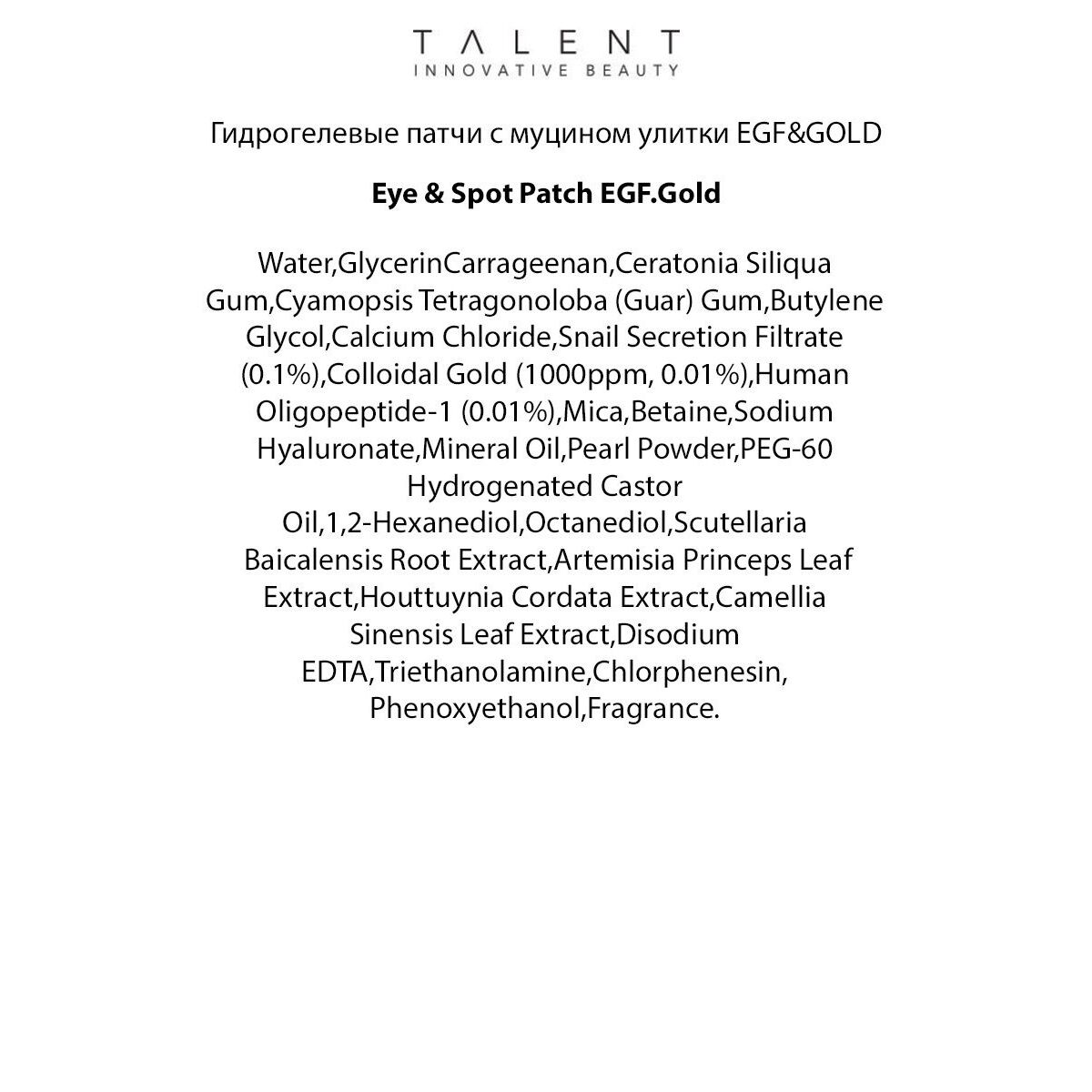 TALENT
INNOVATIVE BEAUTY

Гидрогелевые патчи с муцином улитки EGF&GOLD

Eye & Spot Patch EGF.Gold

Water,GlycerinCarrageenan,Ceratonia Siliqua Gum,Cyamopsis Tetragonoloba (Guar) Gum,Butylene Glycol,Calcium Chloride,Snail Secretion Filtrate (0.1%),Colloidal Gold (1000ppm, 0.01%),Human Oligopeptide-1 (0.01%),Mica,Betaine,Sodium Hyaluronate,Mineral Oil,Pearl Powder,PEG-60 Hydrogenated Castor Oil,1,2-Hexanediol,Octanediol,Scutellaria Baicalensis Root Extract,Artemisia Princeps Leaf Extract,Houttuynia Cordata Extract,Camellia Sinensis Leaf Extract,Disodium EDTA,Triethanolamine,Chlorphenesin, Phenoxyethanol,Fragrance.